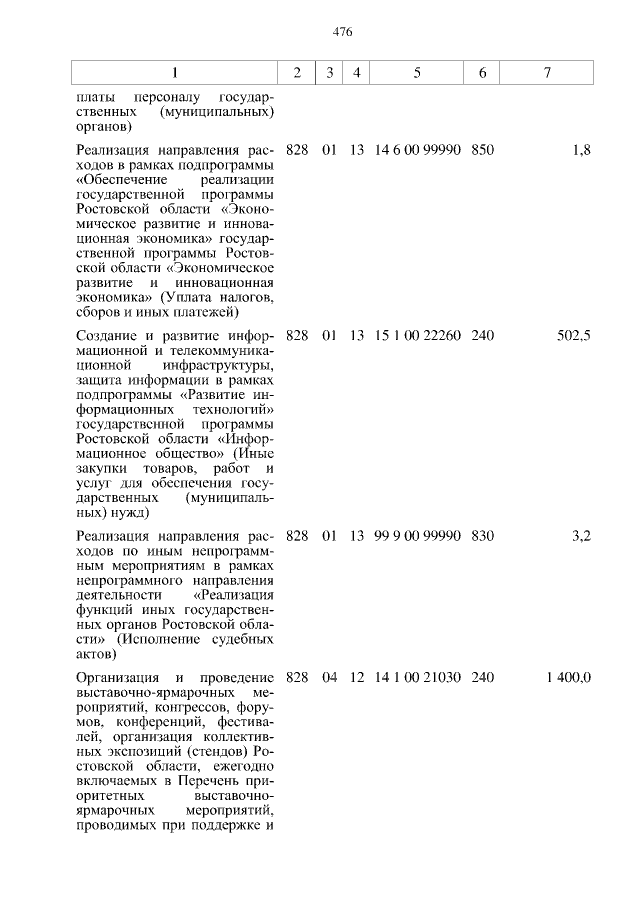 476

| 1 | 2 | 3 | 4 | 5 | 6 | 7 |
|---|---|---|---|---|---|---|
| платы персоналу государственных (муниципальных) органов) | | | | | | |
| Реализация направления расходов в рамках подпрограммы «Обеспечение реализации государственной программы Ростовской области «Экономическое развитие и инновационная экономика» государственной программы Ростовской области «Экономическое развитие и инновационная экономика» (Уплата налогов, сборов и иных платежей) | 828 | 01 | 13 | 14 6 00 99990 | 850 | 1,8 |
| Создание и развитие информационной и телекоммуникационной инфраструктуры, защита информации в рамках подпрограммы «Развитие информационных технологий» государственной программы Ростовской области «Информационное общество» (Иные закупки товаров, работ и услуг для обеспечения государственных (муниципальных) нужд) | 828 | 01 | 13 | 15 1 00 22260 | 240 | 502,5 |
| Реализация направления расходов по иным непрограммным мероприятиям в рамках непрограммного направления деятельности «Реализация функций иных государственных органов Ростовской области» (Исполнение судебных актов) | 828 | 01 | 13 | 99 9 00 99990 | 830 | 3,2 |
| Организация и проведение выставочно-ярмарочных мероприятий, конгрессов, форумов, конференций, фестивалей, организация коллективных экспозиций (стендов) Ростовской области, ежегодно включаемых в Перечень приоритетных выставочно-ярмарочных мероприятий, проводимых при поддержке и | 828 | 04 | 12 | 14 1 00 21030 | 240 | 1 400,0 |